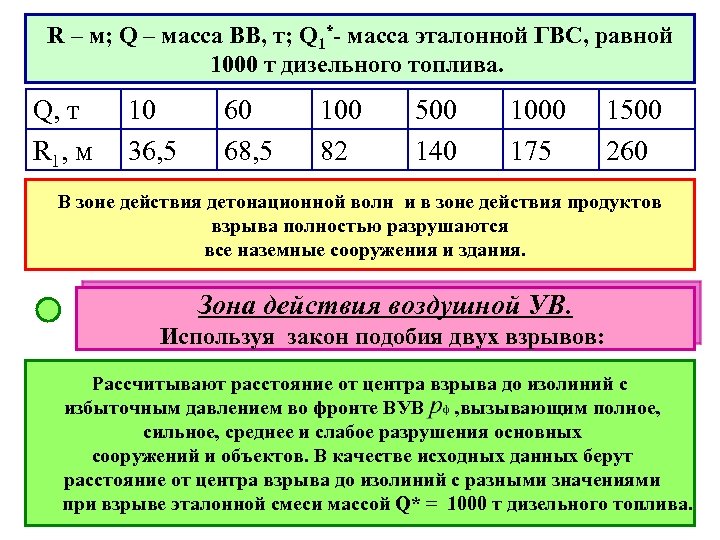 R – м; Q – масса ВВ, т; $Q_1^*$- масса эталонной ГВС, равной 1000 т дизельного топлива.

| Q, т | 10 | 60 | 100 | 500 | 1000 | 1500 |
|---|---|---|---|---|---|---|
| $R_1$, м | 36,5 | 68,5 | 82 | 140 | 175 | 260 |

В зоне действия детонационной волн и в зоне действия продуктов взрыва полностью разрушаются все наземные сооружения и здания.

Зона действия воздушной УВ.
Используя закон подобия двух взрывов:

Рассчитывают расстояние от центра взрыва до изолиний с избыточным давлением во фронте ВУВ $p_ф$ ,вызывающим полное, сильное, среднее и слабое разрушения основных сооружений и объектов. В качестве исходных данных берут расстояние от центра взрыва до изолиний с разными значениями при взрыве эталонной смеси массой Q* = 1000 т дизельного топлива.